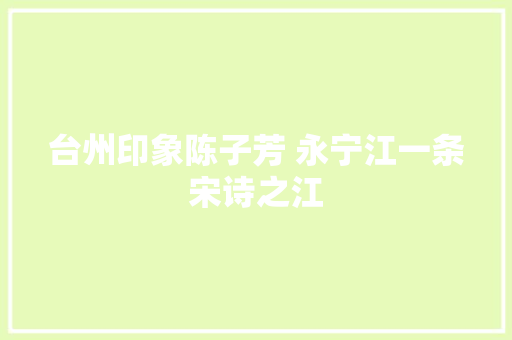 台州印象陈子芳 永宁江一条宋诗之江